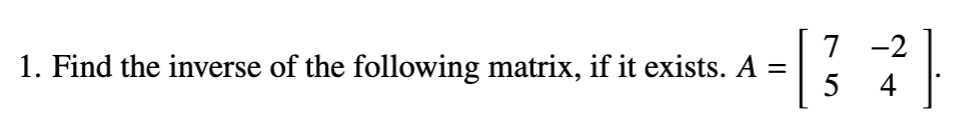 1. Find the inverse of the following matrix, if it exists. $A = \begin{bmatrix} 7 & -2 \\ 5 & 4 \end{bmatrix}$.